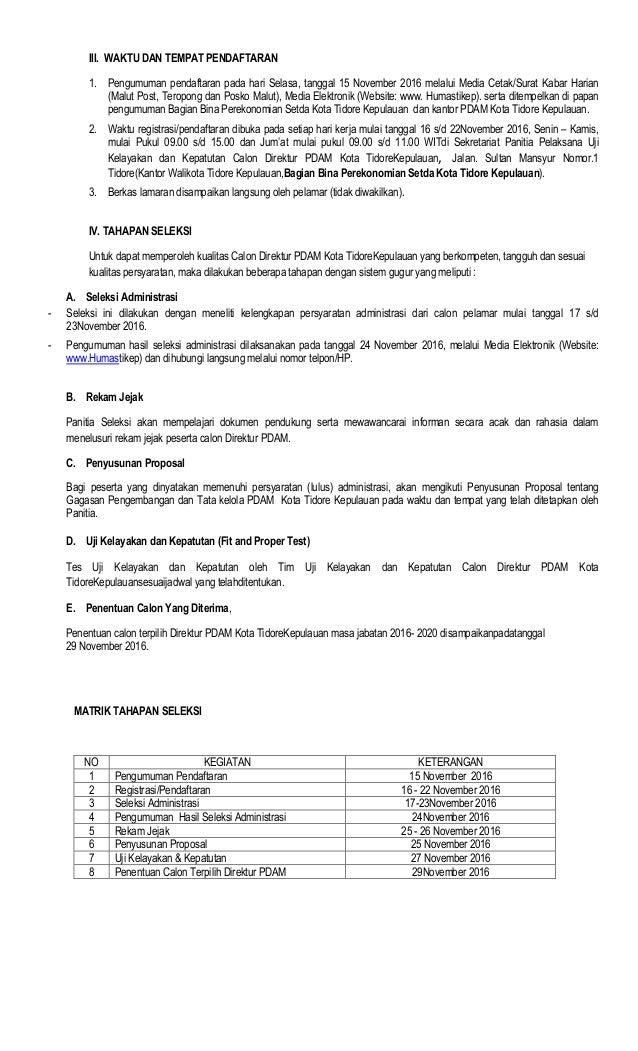 III. WAKTU DAN TEMPAT PENDAFTARAN

1. Pengumuman pendaftaran pada hari Selasa, tanggal 15 November 2016 melalui Media Cetak/Surat Kabar Harian (Malut Post, Teropong dan Posko Malut), Media Elektronik (Website: www. Humastikep). serta ditempelkan di papan pengumuman Bagian Bina Perekonomian Setda Kota Tidore Kepulauan dan kantor PDAM Kota Tidore Kepulauan.

2. Waktu registrasi/pendaftaran dibuka pada setiap hari kerja mulai tanggal 16 s/d 22November 2016, Senin – Kamis, mulai Pukul 09.00 s/d 15.00 dan Jum'at mulai pukul 09.00 s/d 11.00 WITdi Sekretariat Panitia Pelaksana Uji Kelayakan dan Kepatutan Calon Direktur PDAM Kota TidoreKepulauan, Jalan. Sultan Mansyur Nomor.1 Tidore(Kantor Walikota Tidore Kepulauan,Bagian Bina Perekonomian Setda Kota Tidore Kepulauan).

3. Berkas lamaran disampaikan langsung oleh pelamar (tidak diwakilkan).

IV. TAHAPAN SELEKSI

Untuk dapat memperoleh kualitas Calon Direktur PDAM Kota TidoreKepulauan yang berkompeten, tangguh dan sesuai kualitas persyaratan, maka dilakukan beberapa tahapan dengan sistem gugur yang meliputi :

A. Seleksi Administrasi

- Seleksi ini dilakukan dengan meneliti kelengkapan persyaratan administrasi dari calon pelamar mulai tanggal 17 s/d 23November 2016.

- Pengumuman hasil seleksi administrasi dilaksanakan pada tanggal 24 November 2016, melalui Media Elektronik (Website: www.Humastikep) dan dihubungi langsung melalui nomor telpon/HP.

B. Rekam Jejak

Panitia Seleksi akan mempelajari dokumen pendukung serta mewawancarai informan secara acak dan rahasia dalam menelusuri rekam jejak peserta calon Direktur PDAM.

C. Penyusunan Proposal

Bagi peserta yang dinyatakan memenuhi persyaratan (lulus) administrasi, akan mengikuti Penyusunan Proposal tentang Gagasan Pengembangan dan Tata kelola PDAM Kota Tidore Kepulauan pada waktu dan tempat yang telah ditetapkan oleh Panitia.

D. Uji Kelayakan dan Kepatutan (Fit and Proper Test)

Tes Uji Kelayakan dan Kepatutan oleh Tim Uji Kelayakan dan Kepatutan Calon Direktur PDAM Kota TidoreKepulauansesuaijadwal yang telahditentukan.

E. Penentuan Calon Yang Diterima,

Penentuan calon terpilih Direktur PDAM Kota TidoreKepulauan masa jabatan 2016- 2020 disampaikanpadatanggal 29 November 2016.

MATRIK TAHAPAN SELEKSI

| NO | KEGIATAN | KETERANGAN |
|---|---|---|
| 1 | Pengumuman Pendaftaran | 15 November 2016 |
| 2 | Registrasi/Pendaftaran | 16 - 22 November 2016 |
| 3 | Seleksi Administrasi | 17-23November 2016 |
| 4 | Pengumuman Hasil Seleksi Administrasi | 24November 2016 |
| 5 | Rekam Jejak | 25 - 26 November 2016 |
| 6 | Penyusunan Proposal | 25 November 2016 |
| 7 | Uji Kelayakan & Kepatutan | 27 November 2016 |
| 8 | Penentuan Calon Terpilih Direktur PDAM | 29November 2016 |